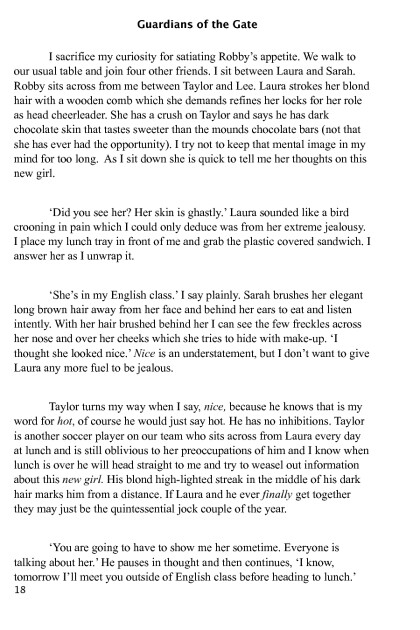 Guardians of the Gate

I sacrifice my curiosity for satiating Robby's appetite. We walk to our usual table and join four other friends. I sit between Laura and Sarah. Robby sits across from me between Taylor and Lee. Laura strokes her blond hair with a wooden comb which she demands refines her locks for her role as head cheerleader. She has a crush on Taylor and says he has dark chocolate skin that tastes sweeter than the mounds chocolate bars (not that she has ever had the opportunity). I try not to keep that mental image in my mind for too long. As I sit down she is quick to tell me her thoughts on this new girl.

'Did you see her? Her skin is ghastly.' Laura sounded like a bird crooning in pain which I could only deduce was from her extreme jealousy. I place my lunch tray in front of me and grab the plastic covered sandwich. I answer her as I unwrap it.

'She's in my English class.' I say plainly. Sarah brushes her elegant long brown hair away from her face and behind her ears to eat and listen intently. With her hair brushed behind her I can see the few freckles across her nose and over her cheeks which she tries to hide with make-up. 'I thought she looked nice.' Nice is an understatement, but I don't want to give Laura any more fuel to be jealous.

Taylor turns my way when I say, nice, because he knows that is my word for hot, of course he would just say hot. He has no inhibitions. Taylor is another soccer player on our team who sits across from Laura every day at lunch and is still oblivious to her preoccupations of him and I know when lunch is over he will head straight to me and try to weasel out information about this new girl. His blond high-lighted streak in the middle of his dark hair marks him from a distance. If Laura and he ever finally get together they may just be the quintessential jock couple of the year.

'You are going to have to show me her sometime. Everyone is talking about her.' He pauses in thought and then continues, 'I know, tomorrow I'll meet you outside of English class before heading to lunch.'
18